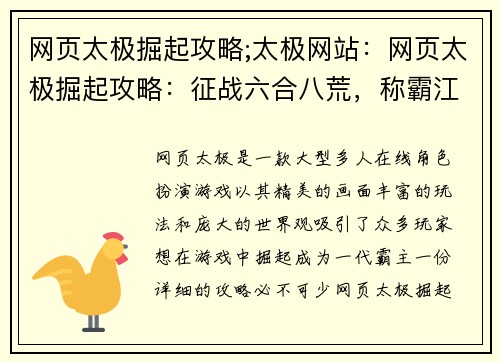 网页太极掘起攻略;太极网站：网页太极掘起攻略：征战六合八荒，称霸江

网页太极是一款大型多人在线角色扮演游戏以其精美的画面丰富的玩法和庞大的世界观吸引了众多玩家想在游戏中掘起成为一代霸主一份详细的攻略必不可少网页太极掘起